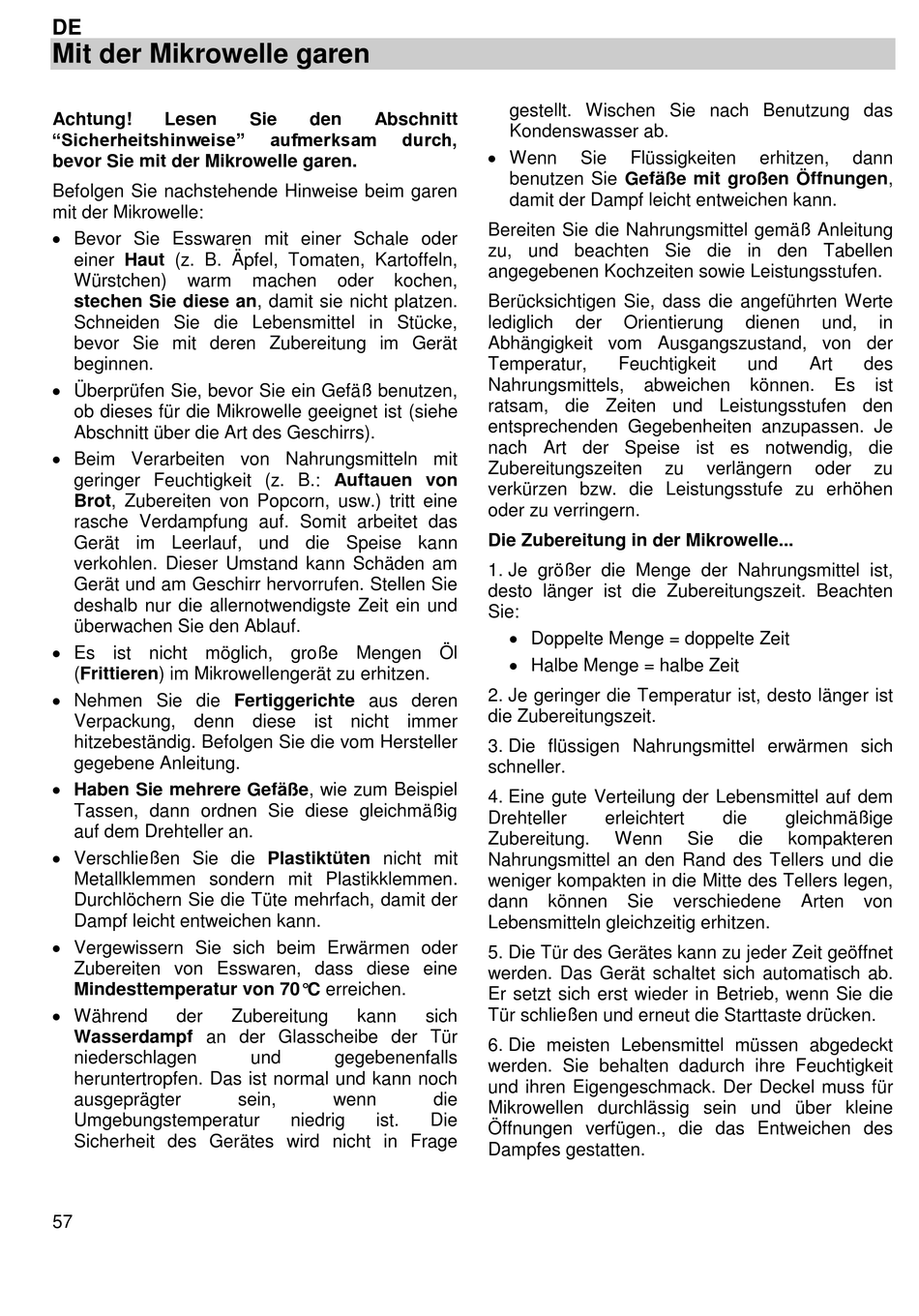 DE
Mit der Mikrowelle garen

Achtung! Lesen Sie den Abschnitt “Sicherheitshinweise” aufmerksam durch, bevor Sie mit der Mikrowelle garen.

Befolgen Sie nachstehende Hinweise beim garen mit der Mikrowelle:

• Bevor Sie Esswaren mit einer Schale oder einer Haut (z. B. Äpfel, Tomaten, Kartoffeln, Würstchen) warm machen oder kochen, stechen Sie diese an, damit sie nicht platzen. Schneiden Sie die Lebensmittel in Stücke, bevor Sie mit deren Zubereitung im Gerät beginnen.
• Überprüfen Sie, bevor Sie ein Gefäß benutzen, ob dieses für die Mikrowelle geeignet ist (siehe Abschnitt über die Art des Geschirrs).
• Beim Verarbeiten von Nahrungsmitteln mit geringer Feuchtigkeit (z. B.: Auftauen von Brot, Zubereiten von Popcorn, usw.) tritt eine rasche Verdampfung auf. Somit arbeitet das Gerät im Leerlauf, und die Speise kann verkohlen. Dieser Umstand kann Schäden am Gerät und am Geschirr hervorrufen. Stellen Sie deshalb nur die allernotwendigste Zeit ein und überwachen Sie den Ablauf.
• Es ist nicht möglich, große Mengen Öl (Frittieren) im Mikrowellengerät zu erhitzen.
• Nehmen Sie die Fertiggerichte aus deren Verpackung, denn diese ist nicht immer hitzebeständig. Befolgen Sie die vom Hersteller gegebene Anleitung.
• Haben Sie mehrere Gefäße, wie zum Beispiel Tassen, dann ordnen Sie diese gleichmäßig auf dem Drehteller an.
• Verschließen Sie die Plastiktüten nicht mit Metallklemmen sondern mit Plastikklemmen. Durchlöchern Sie die Tüte mehrfach, damit der Dampf leicht entweichen kann.
• Vergewissern Sie sich beim Erwärmen oder Zubereiten von Esswaren, dass diese eine Mindesttemperatur von 70°C erreichen.
• Während der Zubereitung kann sich Wasserdampf an der Glasscheibe der Tür niederschlagen und gegebenenfalls heruntertropfen. Das ist normal und kann noch ausgeprägter sein, wenn die Umgebungstemperatur niedrig ist. Die Sicherheit des Gerätes wird nicht in Frage gestellt. Wischen Sie nach Benutzung das Kondenswasser ab.
• Wenn Sie Flüssigkeiten erhitzen, dann benutzen Sie Gefäße mit großen Öffnungen, damit der Dampf leicht entweichen kann.

Bereiten Sie die Nahrungsmittel gemäß Anleitung zu, und beachten Sie die in den Tabellen angegebenen Kochzeiten sowie Leistungsstufen.

Berücksichtigen Sie, dass die angeführten Werte lediglich der Orientierung dienen und, in Abhängigkeit vom Ausgangszustand, von der Temperatur, Feuchtigkeit und Art des Nahrungsmittels, abweichen können. Es ist ratsam, die Zeiten und Leistungsstufen den entsprechenden Gegebenheiten anzupassen. Je nach Art der Speise ist es notwendig, die Zubereitungszeiten zu verlängern oder zu verkürzen bzw. die Leistungsstufe zu erhöhen oder zu verringern.

Die Zubereitung in der Mikrowelle...

1. Je größer die Menge der Nahrungsmittel ist, desto länger ist die Zubereitungszeit. Beachten Sie:
• Doppelte Menge = doppelte Zeit
• Halbe Menge = halbe Zeit

2. Je geringer die Temperatur ist, desto länger ist die Zubereitungszeit.

3. Die flüssigen Nahrungsmittel erwärmen sich schneller.

4. Eine gute Verteilung der Lebensmittel auf dem Drehteller erleichtert die gleichmäßige Zubereitung. Wenn Sie die kompakteren Nahrungsmittel an den Rand des Tellers und die weniger kompakten in die Mitte des Tellers legen, dann können Sie verschiedene Arten von Lebensmitteln gleichzeitig erhitzen.

5. Die Tür des Gerätes kann zu jeder Zeit geöffnet werden. Das Gerät schaltet sich automatisch ab. Er setzt sich erst wieder in Betrieb, wenn Sie die Tür schließen und erneut die Starttaste drücken.

6. Die meisten Lebensmittel müssen abgedeckt werden. Sie behalten dadurch ihre Feuchtigkeit und ihren Eigengeschmack. Der Deckel muss für Mikrowellen durchlässig sein und über kleine Öffnungen verfügen., die das Entweichen des Dampfes gestatten.

57